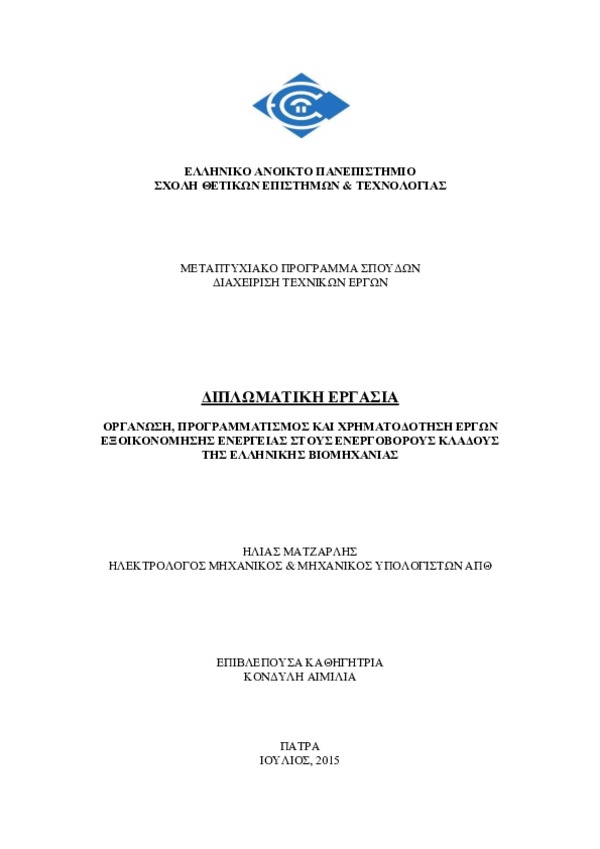 ΕΛΛΗΝΙΚΟ ΑΝΟΙΚΤΟ ΠΑΝΕΠΙΣΤΗΜΙΟ
ΣΧΟΛΗ ΘΕΤΙΚΩΝ ΕΠΙΣΤΗΜΩΝ & ΤΕΧΝΟΛΟΓΙΑΣ

ΜΕΤΑΠΤΥΧΙΑΚΟ ΠΡΟΓΡΑΜΜΑ ΣΠΟΥΔΩΝ
ΔΙΑΧΕΙΡΙΣΗ ΤΕΧΝΙΚΩΝ ΕΡΓΩΝ

ΔΙΠΛΩΜΑΤΙΚΗ ΕΡΓΑΣΙΑ

ΟΡΓΑΝΩΣΗ, ΠΡΟΓΡΑΜΜΑΤΙΣΜΟΣ ΚΑΙ ΧΡΗΜΑΤΟΔΟΤΗΣΗ ΕΡΓΩΝ ΕΞΟΙΚΟΝΟΜΗΣΗΣ ΕΝΕΡΓΕΙΑΣ ΣΤΟΥΣ ΕΝΕΡΓΟΒΟΡΟΥΣ ΚΛΑΔΟΥΣ ΤΗΣ ΕΛΛΗΝΙΚΗΣ ΒΙΟΜΗΧΑΝΙΑΣ

ΗΛΙΑΣ ΜΑΤΖΑΡΛΗΣ
ΗΛΕΚΤΡΟΛΟΓΟΣ ΜΗΧΑΝΙΚΟΣ & ΜΗΧΑΝΙΚΟΣ ΥΠΟΛΟΓΙΣΤΩΝ ΑΠΘ

ΕΠΙΒΛΕΠΟΥΣΑ ΚΑΘΗΓΗΤΡΙΑ
ΚΟΝΔΥΛΗ ΑΙΜΙΛΙΑ

ΠΑΤΡΑ
ΙΟΥΛΙΟΣ, 2015